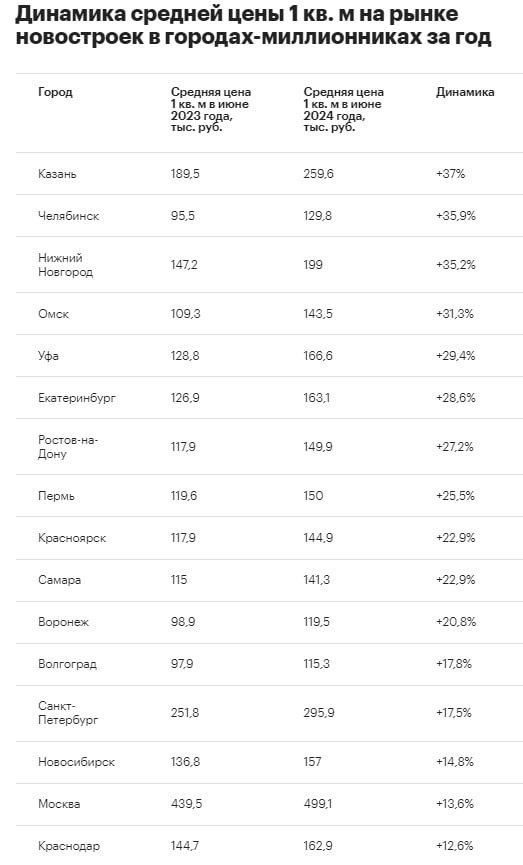 Динамика средней цены 1 кв. м на рынке новостроек в городах-миллионниках за год

| Город | Средняя цена 1 кв. м в июне 2023 года, тыс. руб. | Средняя цена 1 кв. м в июне 2024 года, тыс. руб. | Динамика |
|---|---|---|---|
| Казань | 189,5 | 259,6 | +37% |
| Челябинск | 95,5 | 129,8 | +35,9% |
| Нижний Новгород | 147,2 | 199 | +35,2% |
| Омск | 109,3 | 143,5 | +31,3% |
| Уфа | 128,8 | 166,6 | +29,4% |
| Екатеринбург | 126,9 | 163,1 | +28,6% |
| Ростов-на-Дону | 117,9 | 149,9 | +27,2% |
| Пермь | 119,6 | 150 | +25,5% |
| Красноярск | 117,9 | 144,9 | +22,9% |
| Самара | 115 | 141,3 | +22,9% |
| Воронеж | 98,9 | 119,5 | +20,8% |
| Волгоград | 97,9 | 115,3 | +17,8% |
| Санкт-Петербург | 251,8 | 295,9 | +17,5% |
| Новосибирск | 136,8 | 157 | +14,8% |
| Москва | 439,5 | 499,1 | +13,6% |
| Краснодар | 144,7 | 162,9 | +12,6% |